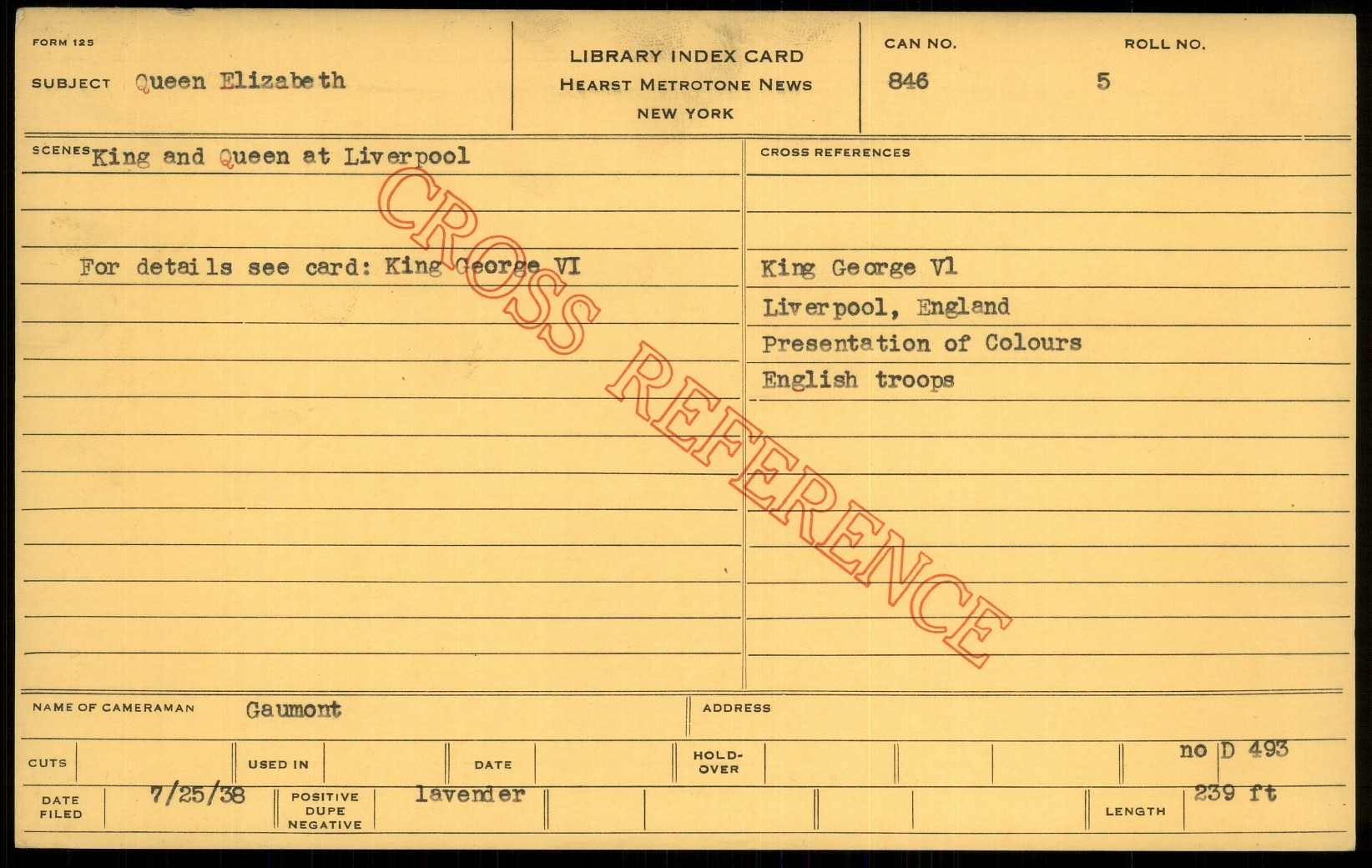 FORM 125

SUBJECT Queen Elizabeth

LIBRARY INDEX CARD
HEARST METROTONE NEWS
NEW YORK

CAN NO.
846

ROLL NO.
5

SCENES King and Queen at Liverpool

For details see card: King George VI

CROSS REFERENCES

King George Vl
Liverpool, England
Presentation of Colours
English troops

NAME OF CAMERAMAN Gaumont

ADDRESS

CUTS

USED IN

DATE

HOLD-OVER

no D 493

DATE FILED 7/25/38

POSITIVE DUPE NEGATIVE lavender

LENGTH 239 ft

CROSS REFERENCE